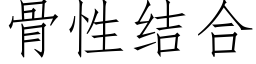 骨性结合